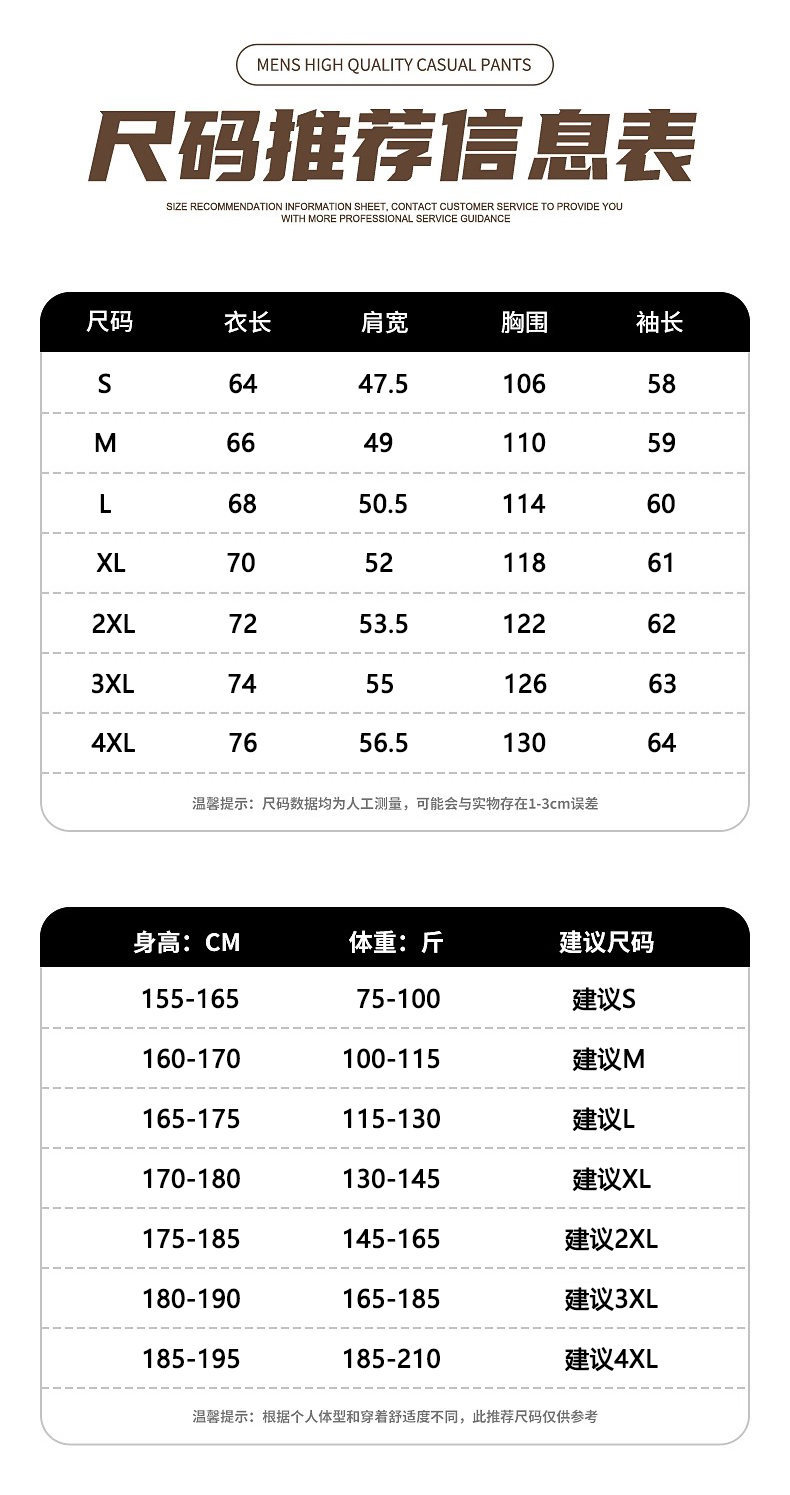 MENS HIGH QUALITY CASUAL PANTS

尺码推荐信息表

SIZE RECOMMENDATION INFORMATION SHEET, CONTACT CUSTOMER SERVICE TO PROVIDE YOU WITH MORE PROFESSIONAL SERVICE GUIDANCE

| 尺码 | 衣长 | 肩宽 | 胸围 | 袖长 |
|---|---|---|---|---|
| S | 64 | 47.5 | 106 | 58 |
| M | 66 | 49 | 110 | 59 |
| L | 68 | 50.5 | 114 | 60 |
| XL | 70 | 52 | 118 | 61 |
| 2XL | 72 | 53.5 | 122 | 62 |
| 3XL | 74 | 55 | 126 | 63 |
| 4XL | 76 | 56.5 | 130 | 64 |

温馨提示：尺码数据均为人工测量，可能会与实物存在1-3cm误差

| 身高：CM | 体重：斤 | 建议尺码 |
|---|---|---|
| 155-165 | 75-100 | 建议S |
| 160-170 | 100-115 | 建议M |
| 165-175 | 115-130 | 建议L |
| 170-180 | 130-145 | 建议XL |
| 175-185 | 145-165 | 建议2XL |
| 180-190 | 165-185 | 建议3XL |
| 185-195 | 185-210 | 建议4XL |

温馨提示：根据个人体型和穿着舒适度不同，此推荐尺码仅供参考